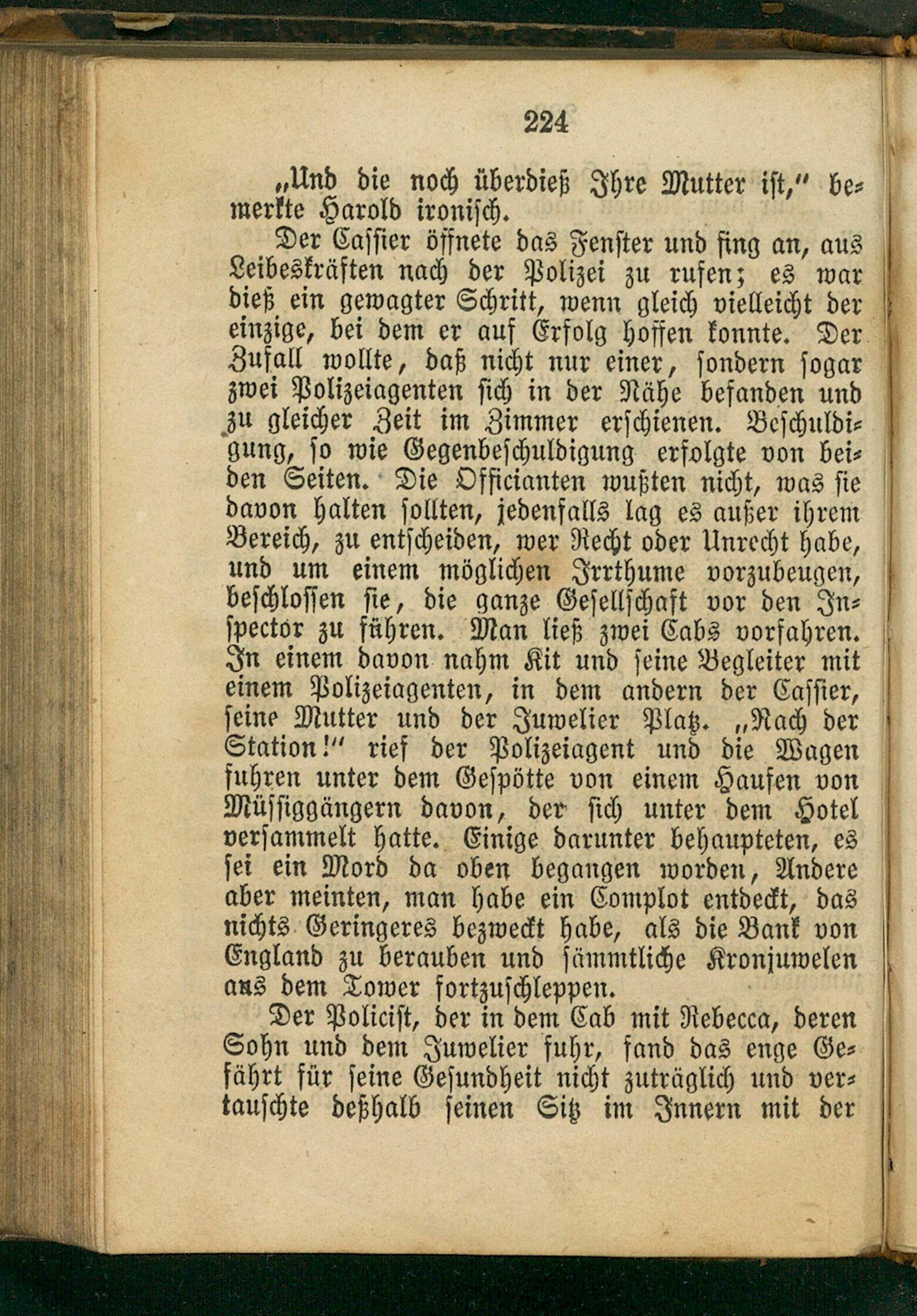 224

„Und die noch überdieß Ihre Mutter ist," bemerkte Harold ironisch.

Der Cassier öffnete das Fenster und fing an, aus Leibeskräften nach der Polizei zu rufen; es war dieß ein gewagter Schritt, wenn gleich vielleicht der einzige, bei dem er auf Erfolg hoffen konnte. Der Zufall wollte, daß nicht nur einer, sondern sogar zwei Polizeiagenten sich in der Nähe befanden und zu gleicher Zeit im Zimmer erschienen. Beschuldigung, so wie Gegenbeschuldigung erfolgte von beiden Seiten. Die Officianten wußten nicht, was sie davon halten sollten, jedenfalls lag es außer ihrem Bereich, zu entscheiden, wer Recht oder Unrecht habe, und um einem möglichen Irrthume vorzubeugen, beschlossen sie, die ganze Gesellschaft vor den Inspector zu führen. Man ließ zwei Cabs vorfahren. In einem davon nahm Kit und seine Begleiter mit einem Polizeiagenten, in dem andern der Cassier, seine Mutter und der Juwelier Platz. „Nach der Station!" rief der Polizeiagent und die Wagen fuhren unter dem Gespötte von einem Haufen von Müssiggängern davon, der sich unter dem Hotel versammelt hatte. Einige darunter behaupteten, es sei ein Mord da oben begangen worden, Andere aber meinten, man habe ein Complot entdeckt, das nichts Geringeres bezweckt habe, als die Bank von England zu berauben und sämmtliche Kronjuwelen aus dem Tower fortzuschleppen.

Der Policist, der in dem Cab mit Rebecca, deren Sohn und dem Juwelier fuhr, fand das enge Gefährt für seine Gesundheit nicht zuträglich und vertauschte deßhalb seinen Sitz im Innern mit der